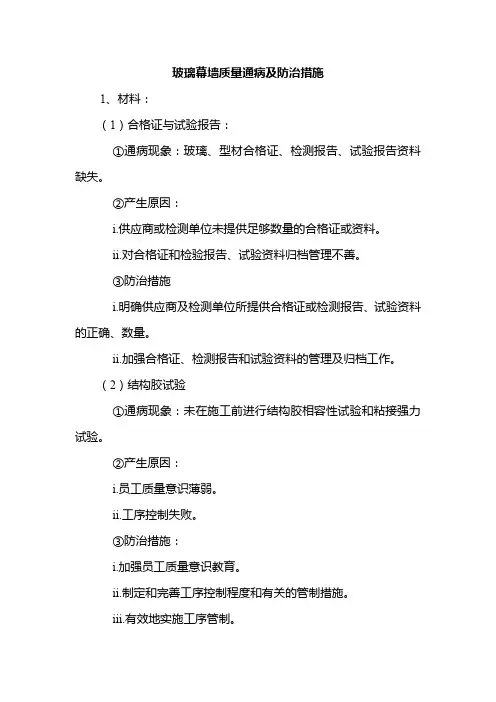 玻璃幕墙质量通病及防治措施

1、材料：

（1）合格证与试验报告：

①通病现象：玻璃、型材合格证、检测报告、试验报告资料缺失。

②产生原因：

i.供应商或检测单位未提供足够数量的合格证或资料。

ii.对合格证和检验报告、试验资料归档管理不善。

③防治措施

i.明确供应商及检测单位所提供合格证或检测报告、试验资料的正确、数量。

ii.加强合格证、检测报告和试验资料的管理及归档工作。

（2）结构胶试验

①通病现象：未在施工前进行结构胶相容性试验和粘接强力试验。

②产生原因：

i.员工质量意识薄弱。

ii.工序控制失败。

③防治措施：

i.加强员工质量意识教育。

ii.制定和完善工序控制程度和有关的管制措施。

iii.有效地实施工序管制。